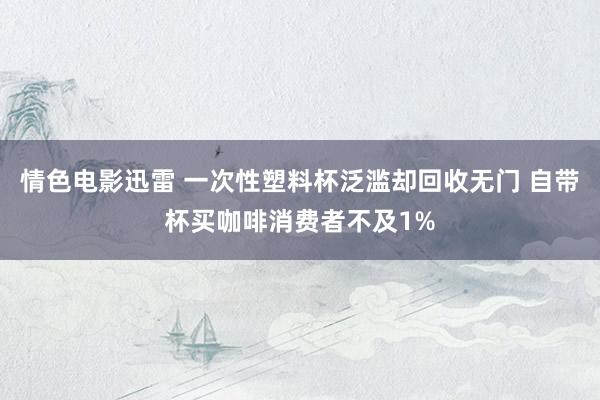 情色电影迅雷 一次性塑料杯泛滥却回收无门 自带杯买咖啡消费者不及1%